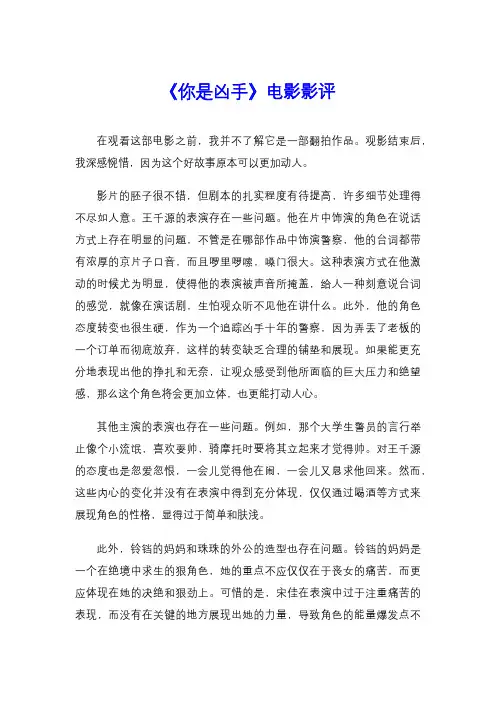 《你是凶手》电影影评

在观看这部电影之前，我并不了解它是一部翻拍作品。观影结束后，我深感惋惜，因为这个好故事原本可以更加动人。

影片的胚子很不错，但剧本的扎实程度有待提高，许多细节处理得不尽如人意。王千源的表演存在一些问题。他在片中饰演的角色在说话方式上存在明显的问题，不管是在哪部作品中饰演警察，他的台词都带有浓厚的京片子口音，而且啰里啰嗦，嗓门很大。这种表演方式在他激动的时候尤为明显，使得他的表演被声音所掩盖，给人一种刻意说台词的感觉，就像在演话剧，生怕观众听不见他在讲什么。此外，他的角色态度转变也很生硬，作为一个追踪凶手十年的警察，因为弄丢了老板的一个订单而彻底放弃，这样的转变缺乏合理的铺垫和展现。如果能更充分地表现出他的挣扎和无奈，让观众感受到他所面临的巨大压力和绝望感，那么这个角色将会更加立体，也更能打动人心。

其他主演的表演也存在一些问题。例如，那个大学生警员的言行举止像个小流氓，喜欢耍帅，骑摩托时要将其立起来才觉得帅。对王千源的态度也是忽爱忽恨，一会儿觉得他在闹，一会儿又恳求他回来。然而，这些内心的变化并没有在表演中得到充分体现，仅仅通过喝酒等方式来展现角色的性格，显得过于简单和肤浅。

此外，铃铛的妈妈和珠珠的外公的造型也存在问题。铃铛的妈妈是一个在绝境中求生的狠角色，她的重点不应仅仅在于丧女的痛苦，而更应体现在她的决绝和狠劲上。可惜的是，宋佳在表演中过于注重痛苦的表现，而没有在关键的地方展现出她的力量，导致角色的能量爆发点不